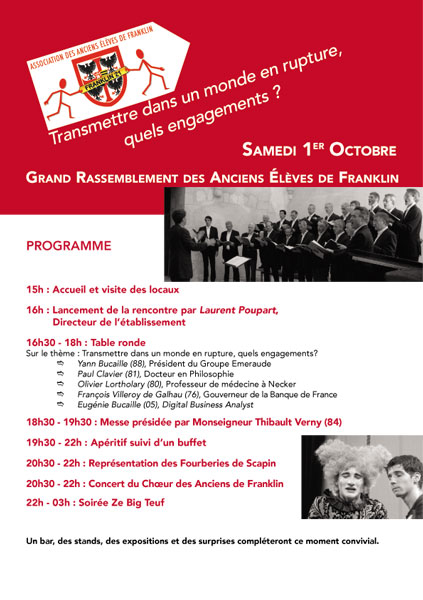 ASSOCIATION DES ANCIENS ÉLÈVES DE FRANKLIN

FRANKLIN

Transmettre dans un monde en rupture, quels engagements ?

SAMEDI 1ER OCTOBRE

GRAND RASSEMBLEMENT DES ANCIENS ÉLÈVES DE FRANKLIN

PROGRAMME

15h : Accueil et visite des locaux

16h : Lancement de la rencontre par Laurent Poupart, Directeur de l'établissement

16h30 - 18h : Table ronde
Sur le thème : Transmettre dans un monde en rupture, quels engagements?
Yann Bucaille (88), Président du Groupe Emeraude
Paul Clavier (81), Docteur en Philosophie
Olivier Lortholary (80), Professeur de médecine à Necker
François Villeroy de Galhau (76), Gouverneur de la Banque de France
Eugénie Bucaille (05), Digital Business Analyst

18h30 - 19h30 : Messe présidée par Monseigneur Thibault Verny (84)

19h30 - 22h : Apéritif suivi d'un buffet

20h30 - 22h : Représentation des Fourberies de Scapin

20h30 - 22h : Concert du Chœur des Anciens de Franklin

22h - 03h : Soirée Ze Big Teuf

Un bar, des stands, des expositions et des surprises compléteront ce moment convivial.